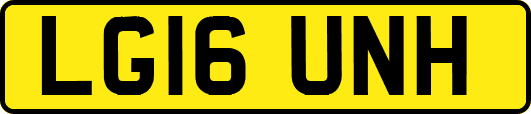 LG16 UNH